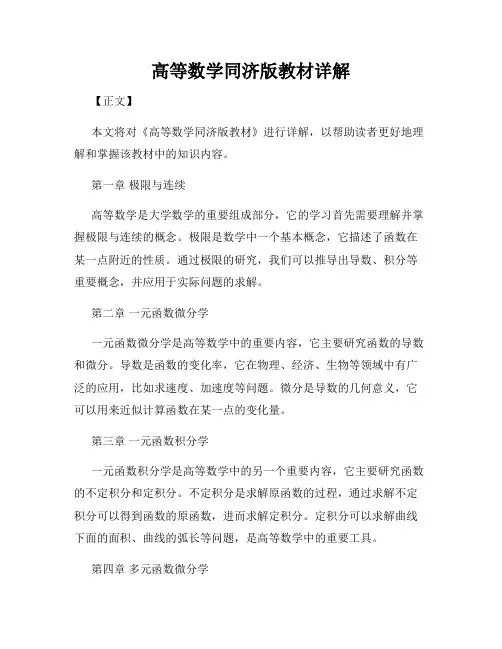 高等数学同济版教材详解

【正文】

本文将对《高等数学同济版教材》进行详解，以帮助读者更好地理解和掌握该教材中的知识内容。

第一章 极限与连续

高等数学是大学数学的重要组成部分，它的学习首先需要理解并掌握极限与连续的概念。极限是数学中一个基本概念，它描述了函数在某一点附近的性质。通过极限的研究，我们可以推导出导数、积分等重要概念，并应用于实际问题的求解。

第二章 一元函数微分学

一元函数微分学是高等数学中的重要内容，它主要研究函数的导数和微分。导数是函数的变化率，它在物理、经济、生物等领域中有广泛的应用，比如求速度、加速度等问题。微分是导数的几何意义，它可以用来近似计算函数在某一点的变化量。

第三章 一元函数积分学

一元函数积分学是高等数学中的另一个重要内容，它主要研究函数的不定积分和定积分。不定积分是求解原函数的过程，通过求解不定积分可以得到函数的原函数，进而求解定积分。定积分可以求解曲线下面的面积、曲线的弧长等问题，是高等数学中的重要工具。

第四章 多元函数微分学